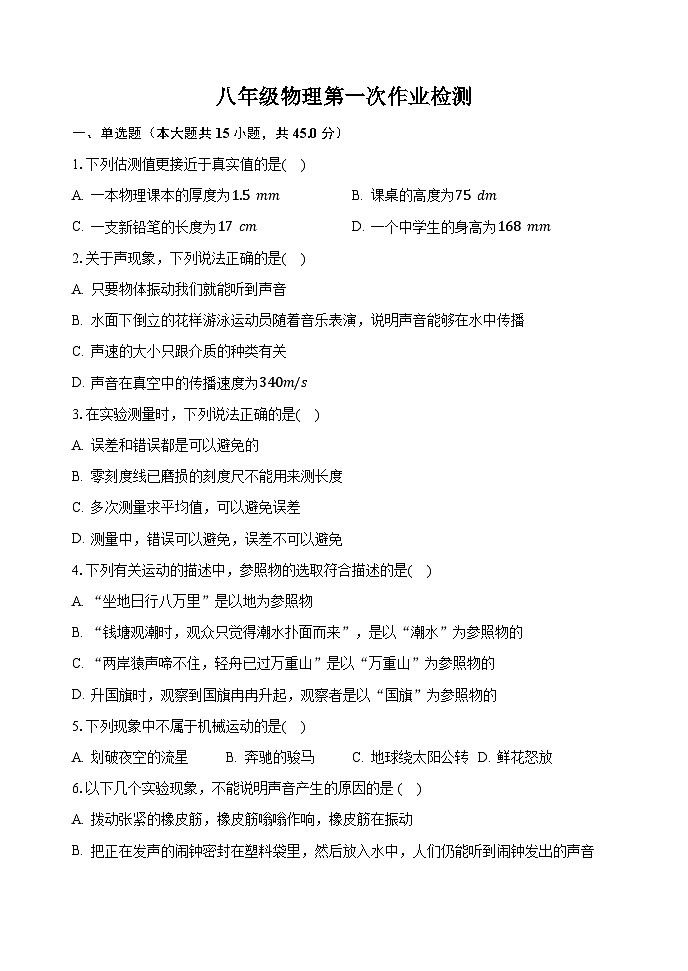 八年级物理第一次作业检测

一、单选题（本大题共 15 小题，共 45.0 分）

1. 下列估测值更接近于真实值的是( )

A. 一本物理课本的厚度为$1.5\ mm$

B. 课桌的高度为$75\ dm$

C. 一支新铅笔的长度为$17\ cm$

D. 一个中学生的身高为$168\ mm$

2. 关于声现象，下列说法正确的是( )

A. 只要物体振动我们就能听到声音

B. 水面下倒立的花样游泳运动员随着音乐表演，说明声音能够在水中传播

C. 声速的大小只跟介质的种类有关

D. 声音在真空中的传播速度为$340m/s$

3. 在实验测量时，下列说法正确的是( )

A. 误差和错误都是可以避免的

B. 零刻度线已磨损的刻度尺不能用来测长度

C. 多次测量求平均值，可以避免误差

D. 测量中，错误可以避免，误差不可以避免

4. 下列有关运动的描述中，参照物的选取符合描述的是( )

A. “坐地日行八万里”是以地为参照物

B. “钱塘观潮时，观众只觉得潮水扑面而来”，是以“潮水”为参照物的

C. “两岸猿声啼不住，轻舟已过万重山”是以“万重山”为参照物的

D. 升国旗时，观察到国旗冉冉升起，观察者是以“国旗”为参照物的

5. 下列现象中不属于机械运动的是( )

A. 划破夜空的流星 B. 奔驰的骏马 C. 地球绕太阳公转 D. 鲜花怒放

6. 以下几个实验现象，不能说明声音产生的原因的是 ( )

A. 拨动张紧的橡皮筋，橡皮筋嗡嗡作响，橡皮筋在振动

B. 把正在发声的闹钟密封在塑料袋里，然后放入水中，人们仍能听到闹钟发出的声音